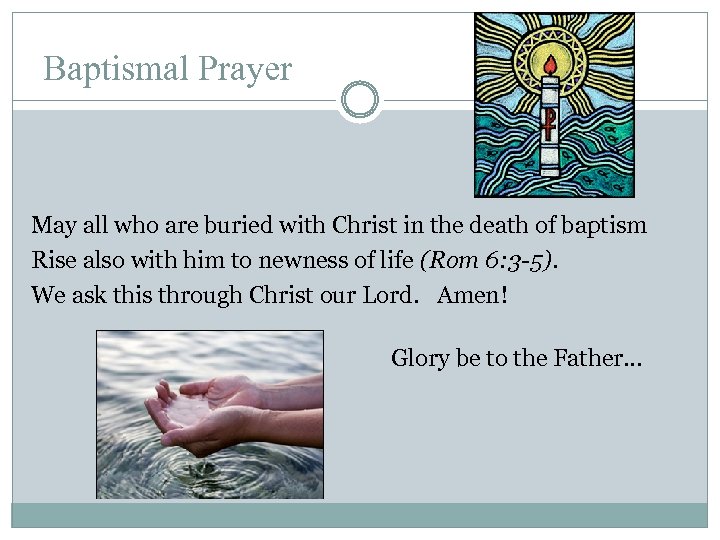 Baptismal Prayer

May all who are buried with Christ in the death of baptism
Rise also with him to newness of life (Rom 6:3-5).
We ask this through Christ our Lord. Amen!

Glory be to the Father...